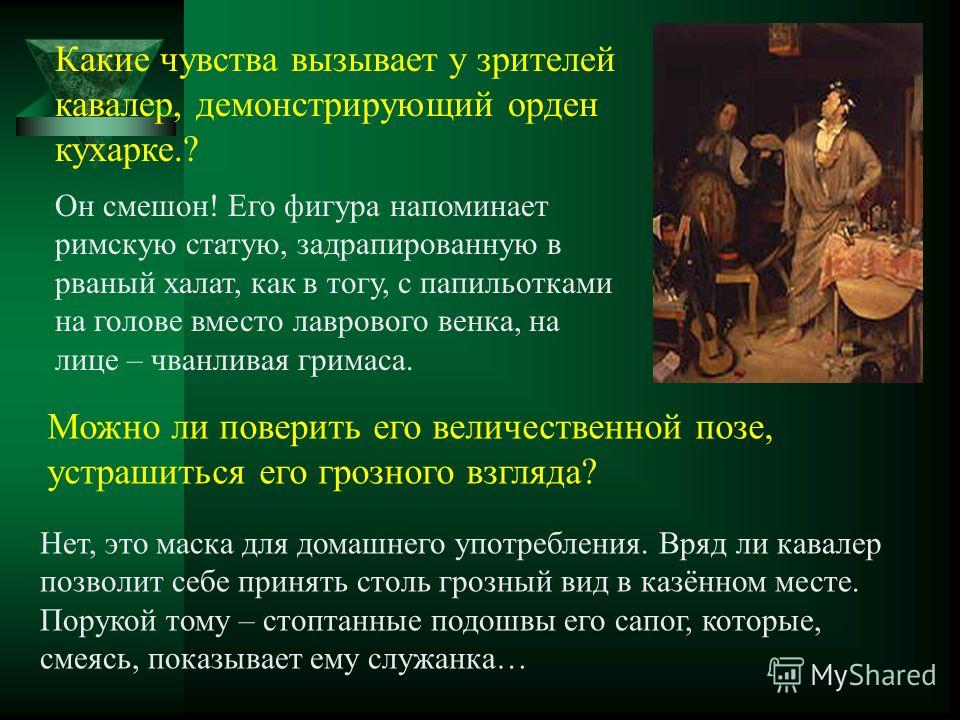 Какие чувства вызывает у зрителей кавалер, демонстрирующий орден кухарке.?

Он смешон! Его фигура напоминает римскую статую, задрапированную в рваный халат, как в тогу, с папильотками на голове вместо лаврового венка, на лице – чванливая гримаса.

Можно ли поверить его величественной позе, устрашиться его грозного взгляда?

Нет, это маска для домашнего употребления. Вряд ли кавалер позволит себе принять столь грозный вид в казённом месте. Порукой тому – стоптанные подошвы его сапог, которые, смеясь, показывает ему служанка…

MyShared